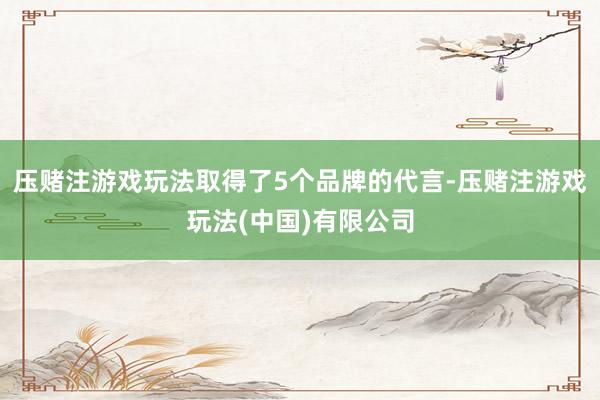 压赌注游戏玩法取得了5个品牌的代言-压赌注游戏玩法(中国)有限公司